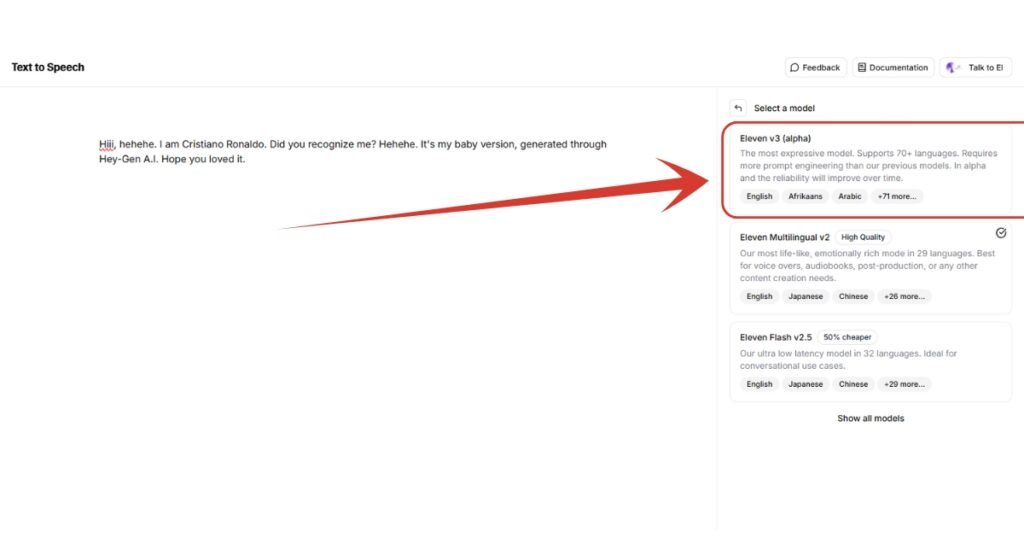 Text to Speech

Feedback

Documentation

Talk to El

Hiii, hehehe. I am Cristiano Ronaldo. Did you recognize me? Hehehe. It's my baby version, generated through Hey-Gen A.I. Hope you loved it.

Select a model

Eleven v3 (alpha)
The most expressive model. Supports 70+ languages. Requires more prompt engineering than our previous models. In alpha and the reliability will improve over time.
English Afrikaans Arabic +71 more...

Eleven Multilingual v2 High Quality
Our most life-like, emotionally rich mode in 29 languages. Best for voice overs, audiobooks, post-production, or any other content creation needs.
English Japanese Chinese +26 more...

Eleven Flash v2.5 50% cheaper
Our ultra low latency model in 32 languages. Ideal for conversational use cases.
English Japanese Chinese +29 more...

Show all models